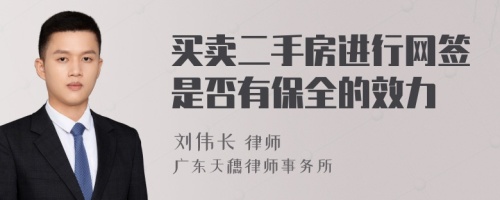 买卖二手房进行网签是否有保全的效力

刘伟长 律师
广东天穗律师事务所